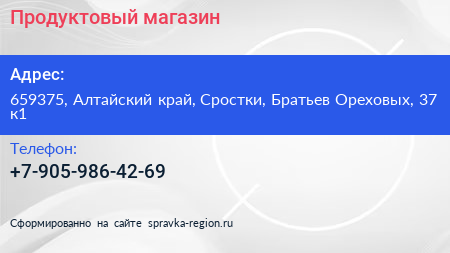 Продуктовый магазин

Адрес:

659375, Алтайский край, Сростки, Братьев Ореховых, 37 к1

Телефон:

+7-905-986-42-69

Сформированно на сайте spravka-region.ru